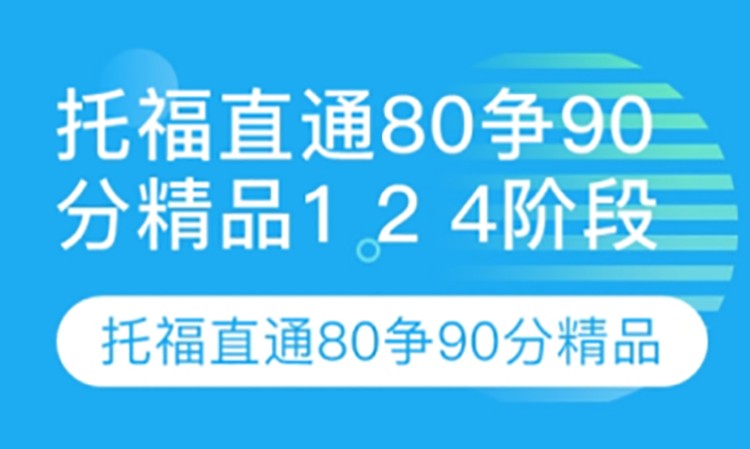 托福直通80争90分精品1 2 4阶段

托福直通80争90分精品